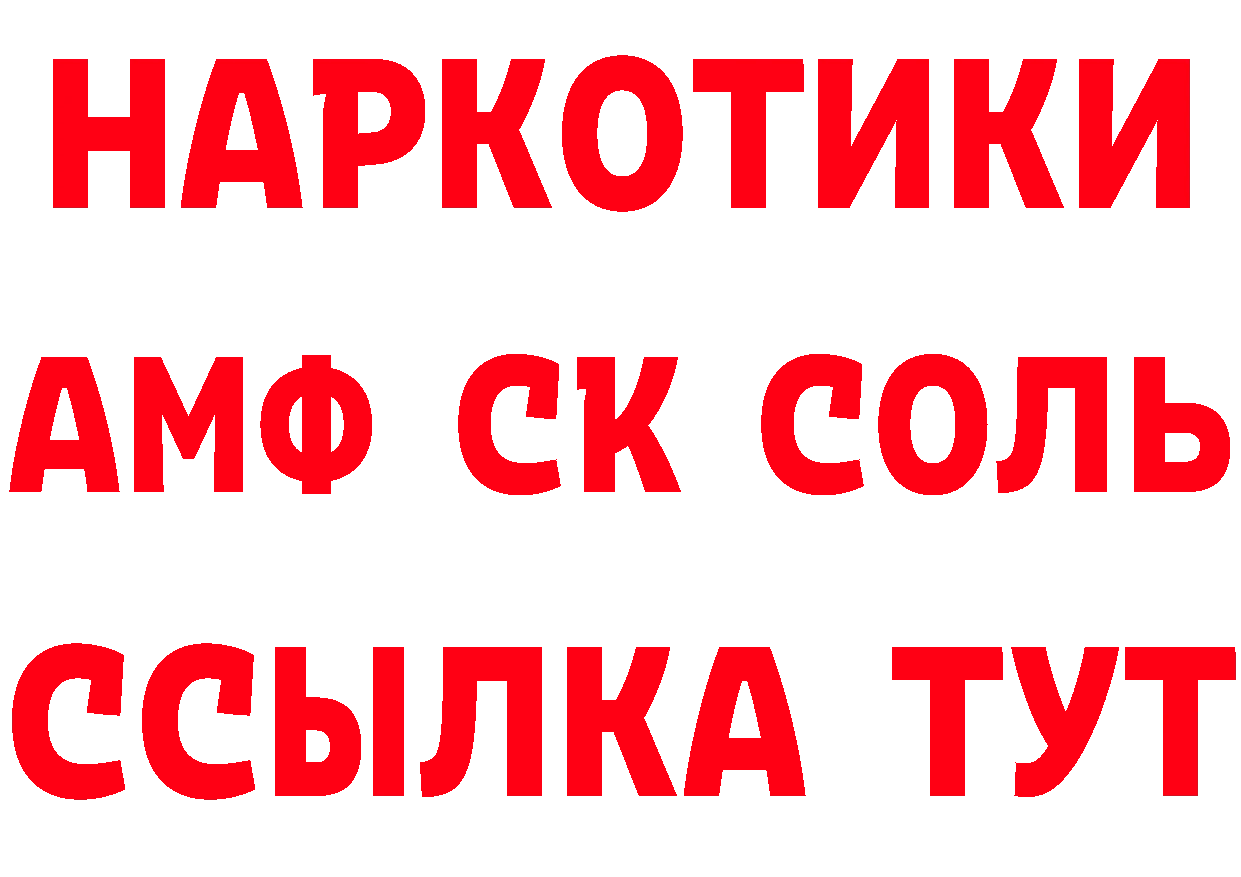 НАРКОТИКИ

АМФ СК СОЛЬ

ССЫЛКА ТУТ